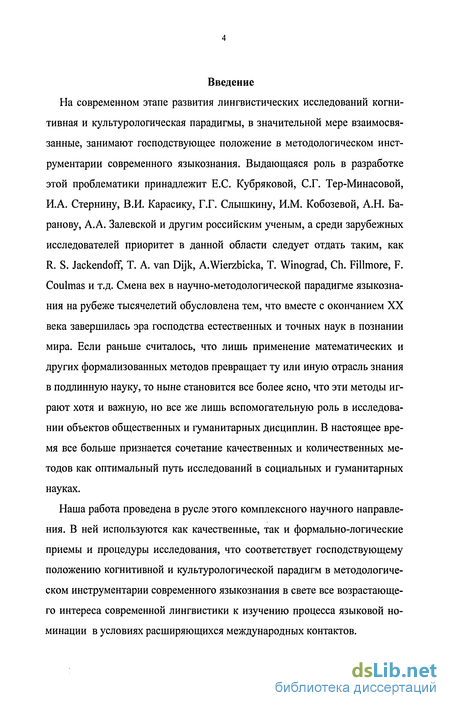 4

Введение

На современном этапе развития лингвистических исследований когнитивная и культурологическая парадигмы, в значительной мере взаимосвязанные, занимают господствующее положение в методологическом инструментарии современного языкознания. Выдающаяся роль в разработке этой проблематики принадлежит Е.С. Кубряковой, С.Г. Тер-Минасовой, И.А. Стернину, В.И. Карасику, Г.Г. Слышкину, И.М. Кобозевой, А.Н. Баранову, А.А. Залевской и другим российским ученым, а среди зарубежных исследователей приоритет в данной области следует отдать таким, как R. S. Jackendoff, T. A. van Dijk, A.Wierzbicka, T. Winograd, Ch. Fillmore, F. Coulmas и т.д. Смена вех в научно-методологической парадигме языкознания на рубеже тысячелетий обусловлена тем, что вместе с окончанием XX века завершилась эра господства естественных и точных наук в познании мира. Если раньше считалось, что лишь применение математических и других формализованных методов превращает ту или иную отрасль знания в подлинную науку, то ныне становится все более ясно, что эти методы играют хотя и важную, но все же лишь вспомогательную роль в исследовании объектов общественных и гуманитарных дисциплин. В настоящее время все больше признается сочетание качественных и количественных методов как оптимальный путь исследований в социальных и гуманитарных науках.

Наша работа проведена в русле этого комплексного научного направления. В ней используются как качественные, так и формально-логические приемы и процедуры исследования, что соответствует господствующему положению когнитивной и культурологической парадигм в методологическом инструментарии современного языкознания в свете все возрастающего интереса современной лингвистики к изучению процесса языковой номинации в условиях расширяющихся международных контактов.

dsLib.net
библиотека диссертаций